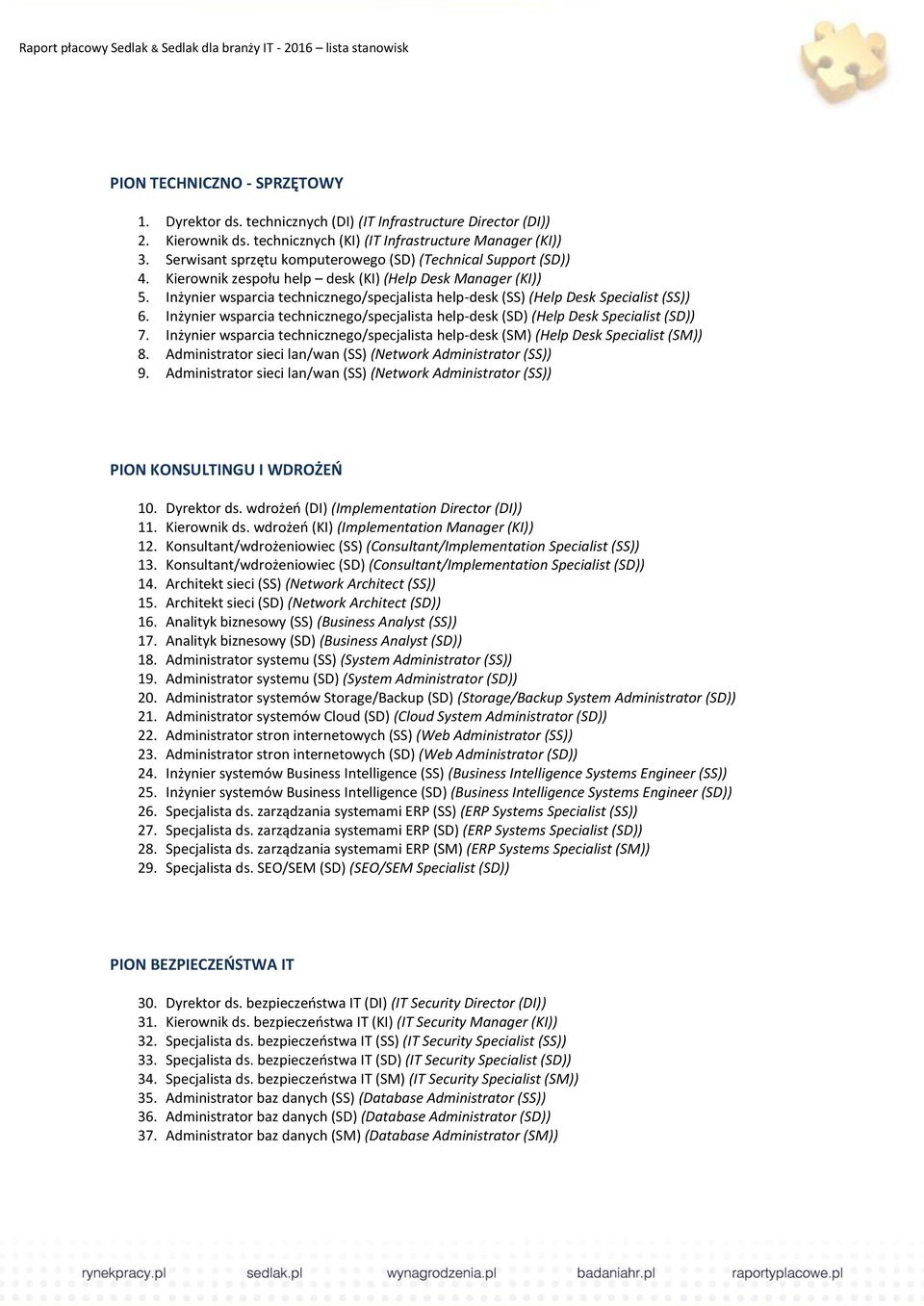 Raport płacowy Sedlak & Sedlak dla branży IT - 2016 – lista stanowisk

PION TECHNICZNO - SPRZĘTOWY

1. Dyrektor ds. technicznych (DI) (IT Infrastructure Director (DI))
2. Kierownik ds. technicznych (KI) (IT Infrastructure Manager (KI))
3. Serwisant sprzętu komputerowego (SD) (Technical Support (SD))
4. Kierownik zespołu help – desk (KI) (Help Desk Manager (KI))
5. Inżynier wsparcia technicznego/specjalista help-desk (SS) (Help Desk Specialist (SS))
6. Inżynier wsparcia technicznego/specjalista help-desk (SD) (Help Desk Specialist (SD))
7. Inżynier wsparcia technicznego/specjalista help-desk (SM) (Help Desk Specialist (SM))
8. Administrator sieci lan/wan (SS) (Network Administrator (SS))
9. Administrator sieci lan/wan (SS) (Network Administrator (SS))

PION KONSULTINGU I WDROŻEŃ

10. Dyrektor ds. wdrożeń (DI) (Implementation Director (DI))
11. Kierownik ds. wdrożeń (KI) (Implementation Manager (KI))
12. Konsultant/wdrożeniowiec (SS) (Consultant/Implementation Specialist (SS))
13. Konsultant/wdrożeniowiec (SD) (Consultant/Implementation Specialist (SD))
14. Architekt sieci (SS) (Network Architect (SS))
15. Architekt sieci (SD) (Network Architect (SD))
16. Analityk biznesowy (SS) (Business Analyst (SS))
17. Analityk biznesowy (SD) (Business Analyst (SD))
18. Administrator systemu (SS) (System Administrator (SS))
19. Administrator systemu (SD) (System Administrator (SD))
20. Administrator systemów Storage/Backup (SD) (Storage/Backup System Administrator (SD))
21. Administrator systemów Cloud (SD) (Cloud System Administrator (SD))
22. Administrator stron internetowych (SS) (Web Administrator (SS))
23. Administrator stron internetowych (SD) (Web Administrator (SD))
24. Inżynier systemów Business Intelligence (SS) (Business Intelligence Systems Engineer (SS))
25. Inżynier systemów Business Intelligence (SD) (Business Intelligence Systems Engineer (SD))
26. Specjalista ds. zarządzania systemami ERP (SS) (ERP Systems Specialist (SS))
27. Specjalista ds. zarządzania systemami ERP (SD) (ERP Systems Specialist (SD))
28. Specjalista ds. zarządzania systemami ERP (SM) (ERP Systems Specialist (SM))
29. Specjalista ds. SEO/SEM (SD) (SEO/SEM Specialist (SD))

PION BEZPIECZEŃSTWA IT

30. Dyrektor ds. bezpieczeństwa IT (DI) (IT Security Director (DI))
31. Kierownik ds. bezpieczeństwa IT (KI) (IT Security Manager (KI))
32. Specjalista ds. bezpieczeństwa IT (SS) (IT Security Specialist (SS))
33. Specjalista ds. bezpieczeństwa IT (SD) (IT Security Specialist (SD))
34. Specjalista ds. bezpieczeństwa IT (SM) (IT Security Specialist (SM))
35. Administrator baz danych (SS) (Database Administrator (SS))
36. Administrator baz danych (SD) (Database Administrator (SD))
37. Administrator baz danych (SM) (Database Administrator (SM))

rynekpracy.pl sedlak.pl wynagrodzenia.pl badaniahr.pl raportyplacowe.pl